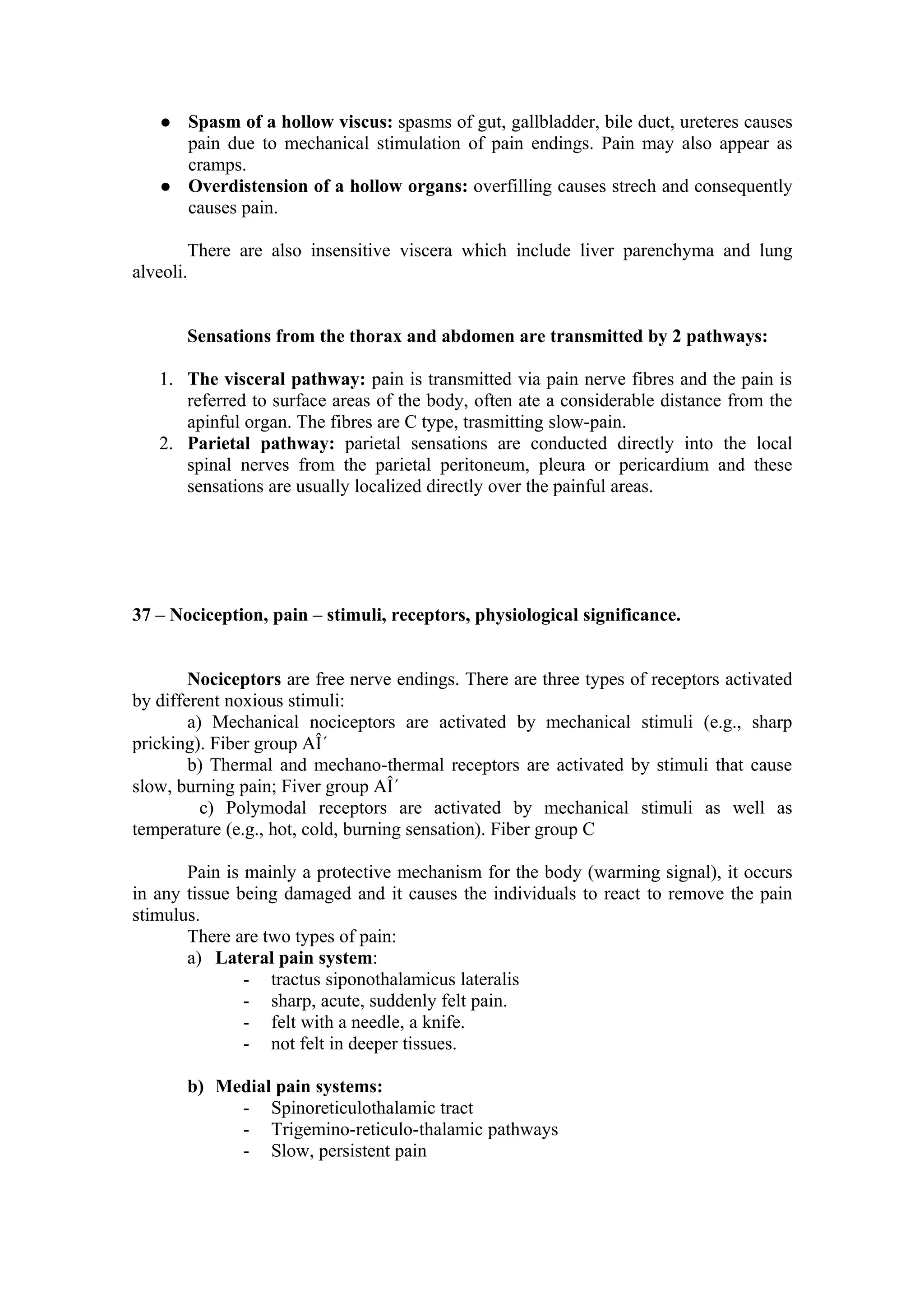 ● **Spasm of a hollow viscus:** spasms of gut, gallbladder, bile duct, ureteres causes pain due to mechanical stimulation of pain endings. Pain may also appear as cramps.
● **Overdistension of a hollow organs:** overfilling causes strech and consequently causes pain.

There are also insensitive viscera which include liver parenchyma and lung alveoli.

**Sensations from the thorax and abdomen are transmitted by 2 pathways:**

1. **The visceral pathway:** pain is transmitted via pain nerve fibres and the pain is referred to surface areas of the body, often ate a considerable distance from the apinful organ. The fibres are C type, trasmitting slow-pain.
2. **Parietal pathway:** parietal sensations are conducted directly into the local spinal nerves from the parietal peritoneum, pleura or pericardium and these sensations are usually localized directly over the painful areas.

**37 – Nociception, pain – stimuli, receptors, physiological significance.**

**Nociceptors** are free nerve endings. There are three types of receptors activated by different noxious stimuli:
a) Mechanical nociceptors are activated by mechanical stimuli (e.g., sharp pricking). Fiber group AÎ´
b) Thermal and mechano-thermal receptors are activated by stimuli that cause slow, burning pain; Fiver group AÎ´
c) Polymodal receptors are activated by mechanical stimuli as well as temperature (e.g., hot, cold, burning sensation). Fiber group C

Pain is mainly a protective mechanism for the body (warming signal), it occurs in any tissue being damaged and it causes the individuals to react to remove the pain stimulus.
There are two types of pain:
a) **Lateral pain system**:
- tractus siponothalamicus lateralis
- sharp, acute, suddenly felt pain.
- felt with a needle, a knife.
- not felt in deeper tissues.

**b) Medial pain systems:**
- Spinoreticulothalamic tract
- Trigemino-reticulo-thalamic pathways
- Slow, persistent pain